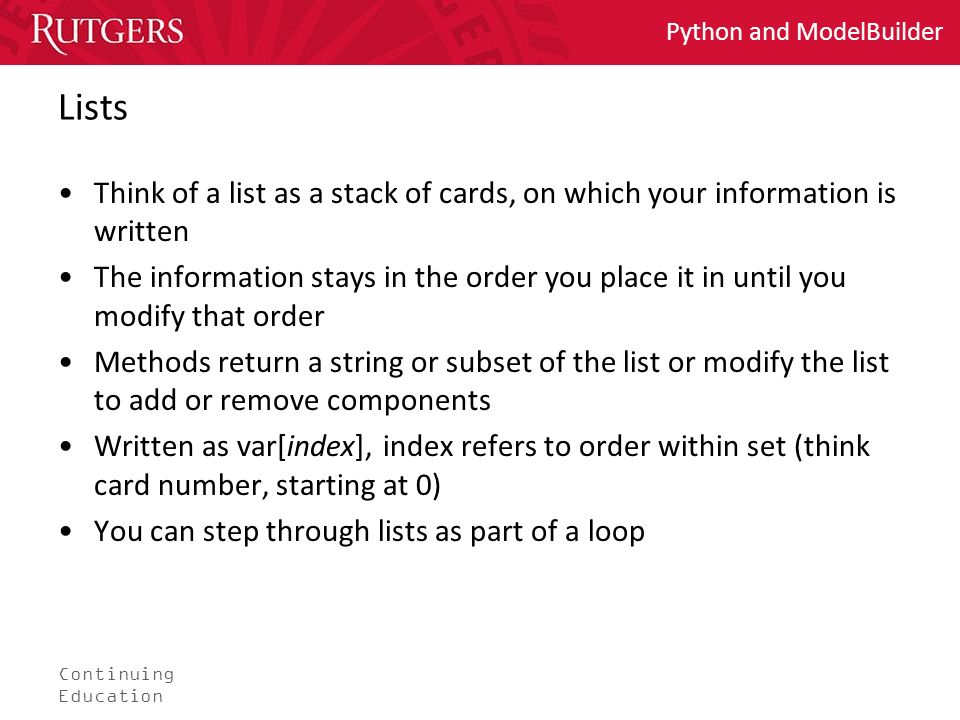 RUTGERS

Python and ModelBuilder

Lists

• Think of a list as a stack of cards, on which your information is written
• The information stays in the order you place it in until you modify that order
• Methods return a string or subset of the list or modify the list to add or remove components
• Written as var[index], index refers to order within set (think card number, starting at 0)
• You can step through lists as part of a loop

Continuing
Education